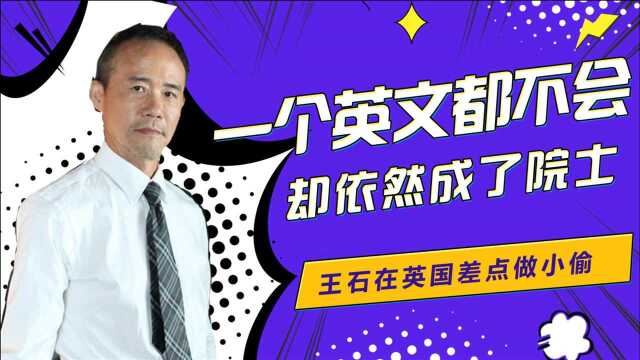 一个英文都不会
却依然成了院士

王石在英国差点做小偷